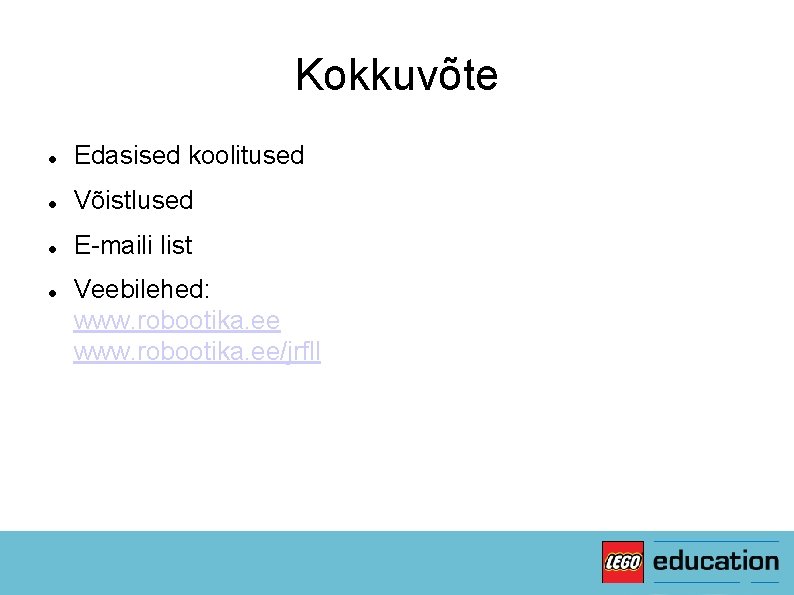 Kokkuvõte

• Edasised koolitused
• Võistlused
• E-maili list
• Veebilehed:
www.robootika.ee
www.robootika.ee/jrfll

LEGO education